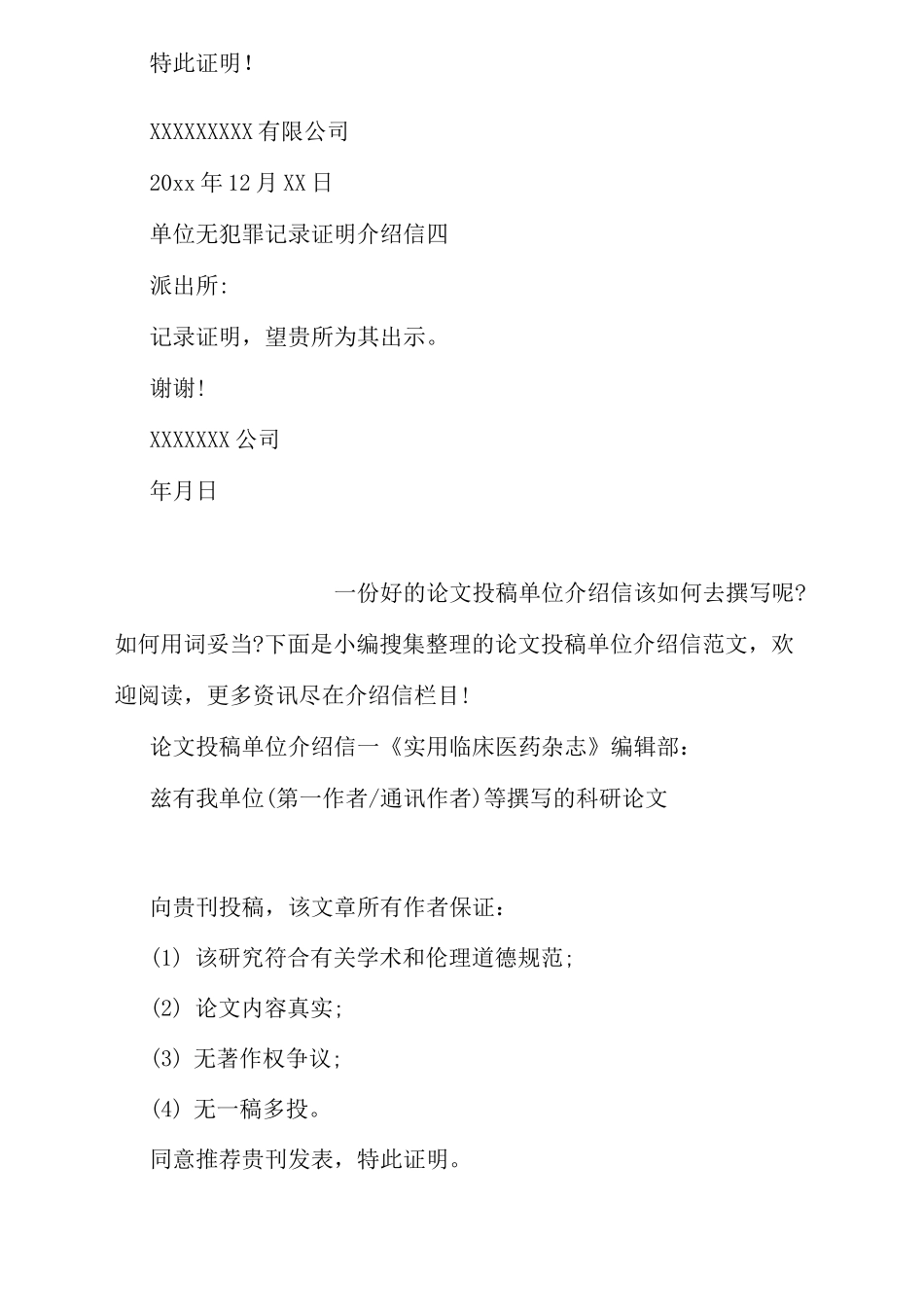 特此证明！

XXXXXXXXX有限公司

20xx年12月XX日

单位无犯罪记录证明介绍信四

派出所:

记录证明，望贵所为其出示。

谢谢!

XXXXXXX公司

年月日

一份好的论文投稿单位介绍信该如何去撰写呢?如何用词妥当?下面是小编搜集整理的论文投稿单位介绍信范文，欢迎阅读，更多资讯尽在介绍信栏目!

论文投稿单位介绍信一《实用临床医药杂志》编辑部：

兹有我单位(第一作者/通讯作者)等撰写的科研论文

向贵刊投稿，该文章所有作者保证：

(1) 该研究符合有关学术和伦理道德规范;

(2) 论文内容真实;

(3) 无著作权争议;

(4) 无一稿多投。

同意推荐贵刊发表，特此证明。